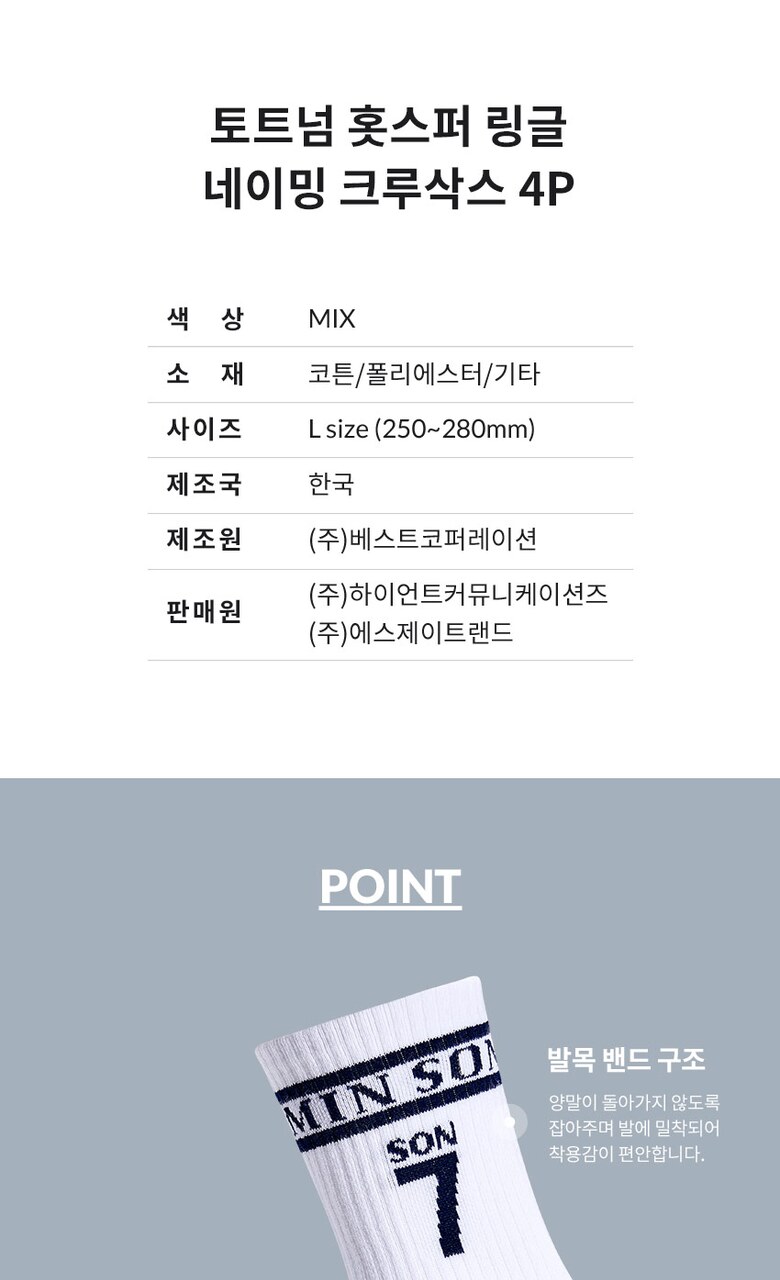 토트넘 홋스퍼 링글
네이밍 크루삭스 4P

색 상
MIX

소 재
코튼/폴리에스터/기타

사이즈
L size (250~280mm)

제조국
한국

제조원
(주)베스트코퍼레이션

판매원
(주)하이언트커뮤니케이션즈
(주)에스제이트랜드

POINT

MIN SON

SON
7

발목 밴드 구조

양말이 돌아가지 않도록 잡아주며 발에 밀착되어 착용감이 편안합니다.